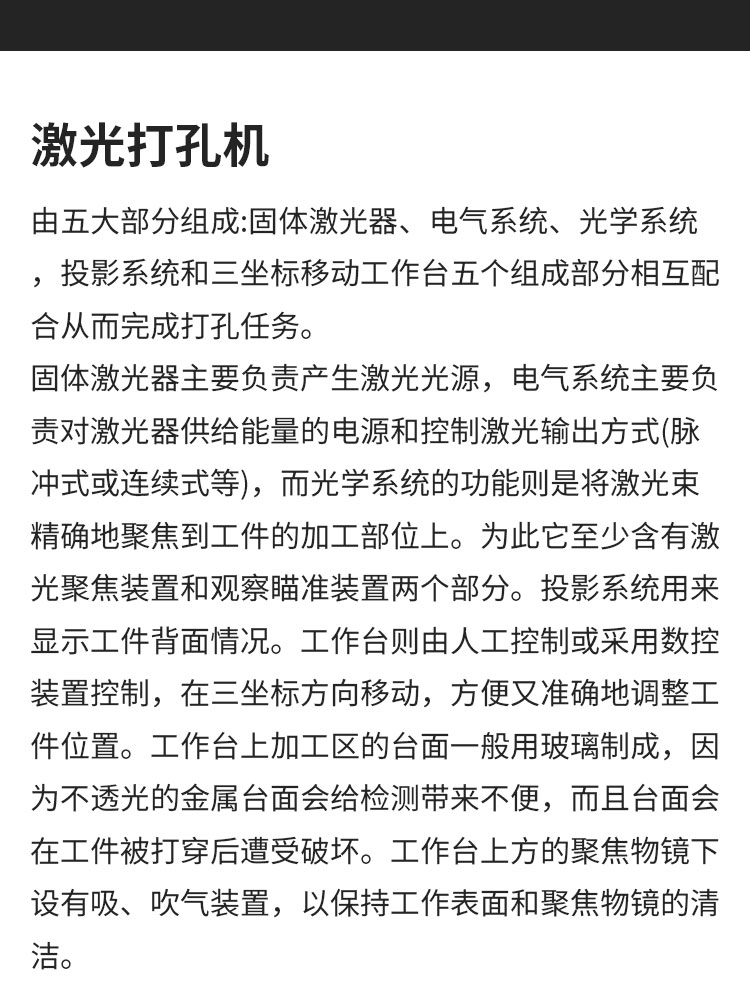 激光打孔机

由五大部分组成:固体激光器、电气系统、光学系统，投影系统和三坐标移动工作台五个组成部分相互配合从而完成打孔任务。

固体激光器主要负责产生激光光源，电气系统主要负责对激光器供给能量的电源和控制激光输出方式(脉冲式或连续式等)，而光学系统的功能则是将激光束精确地聚焦到工件的加工部位上。为此它至少含有激光聚焦装置和观察瞄准装置两个部分。投影系统用来显示工件背面情况。工作台则由人工控制或采用数控装置控制，在三坐标方向移动，方便又准确地调整工件位置。工作台上加工区的台面一般用玻璃制成，因为不透光的金属台面会给检测带来不便，而且台面会在工件被打穿后遭受破坏。工作台上方的聚焦物镜下设有吸、吹气装置，以保持工作表面和聚焦物镜的清洁。